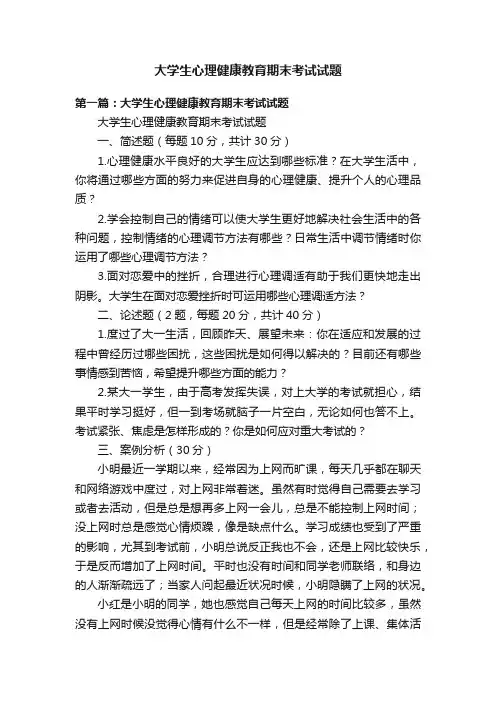 大学生心理健康教育期末考试试题

第一篇：大学生心理健康教育期末考试试题

大学生心理健康教育期末考试试题

一、简述题（每题 10 分，共计 30 分）

1.心理健康水平良好的大学生应达到哪些标准？在大学生活中，你将通过哪些方面的努力来促进自身的心理健康、提升个人的心理品质？

2.学会控制自己的情绪可以使大学生更好地解决社会生活中的各种问题，控制情绪的心理调节方法有哪些？日常生活中调节情绪时你运用了哪些心理调节方法？

3.面对恋爱中的挫折，合理进行心理调适有助于我们更快地走出阴影。大学生在面对恋爱挫折时可运用哪些心理调适方法？

二、论述题（2 题，每题 20 分，共计 40 分）

1.度过了大一生活，回顾昨天、展望未来：你在适应和发展的过程中曾经历过哪些困扰，这些困扰是如何得以解决的？目前还有哪些事情感到苦恼，希望提升哪些方面的能力？

2.某大一学生，由于高考发挥失误，对上大学的考试就担心，结果平时学习挺好，但一到考场就脑子一片空白，无论如何也答不上。考试紧张、焦虑是怎样形成的？你是如何应对重大考试的？

三、案例分析（30 分）

小明最近一学期以来，经常因为上网而旷课，每天几乎都在聊天和网络游戏中度过，对上网非常着迷。虽然有时觉得自己需要去学习或者去活动，但是总是想再多上网一会儿，总是不能控制上网时间；没上网时总是感觉心情烦躁，像是缺点什么。学习成绩也受到了严重的影响，尤其到考试前，小明总说反正我也不会，还是上网比较快乐，于是反而增加了上网时间。平时也没有时间和同学老师联络，和身边的人渐渐疏远了；当家人问起最近状况时候，小明隐瞒了上网的状况。

小红是小明的同学，她也感觉自己每天上网的时间比较多，虽然没有上网时候没觉得心情有什么不一样，但是经常除了上课、集体活